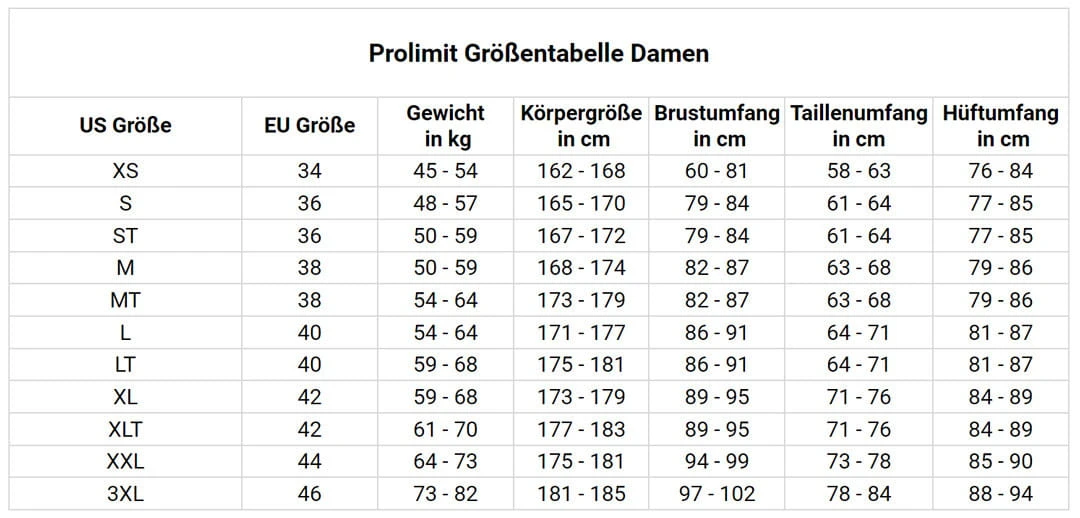 Prolimit Größentabelle Damen

| US Größe | EU Größe | Gewicht in kg | Körpergröße in cm | Brustumfang in cm | Taillenumfang in cm | Hüftumfang in cm |
|---|---|---|---|---|---|---|
| XS | 34 | 45 - 54 | 162 - 168 | 60 - 81 | 58 - 63 | 76 - 84 |
| S | 36 | 48 - 57 | 165 - 170 | 79 - 84 | 61 - 64 | 77 - 85 |
| ST | 36 | 50 - 59 | 167 - 172 | 79 - 84 | 61 - 64 | 77 - 85 |
| M | 38 | 50 - 59 | 168 - 174 | 82 - 87 | 63 - 68 | 79 - 86 |
| MT | 38 | 54 - 64 | 173 - 179 | 82 - 87 | 63 - 68 | 79 - 86 |
| L | 40 | 54 - 64 | 171 - 177 | 86 - 91 | 64 - 71 | 81 - 87 |
| LT | 40 | 59 - 68 | 175 - 181 | 86 - 91 | 64 - 71 | 81 - 87 |
| XL | 42 | 59 - 68 | 173 - 179 | 89 - 95 | 71 - 76 | 84 - 89 |
| XLT | 42 | 61 - 70 | 177 - 183 | 89 - 95 | 71 - 76 | 84 - 89 |
| XXL | 44 | 64 - 73 | 175 - 181 | 94 - 99 | 73 - 78 | 85 - 90 |
| 3XL | 46 | 73 - 82 | 181 - 185 | 97 - 102 | 78 - 84 | 88 - 94 |